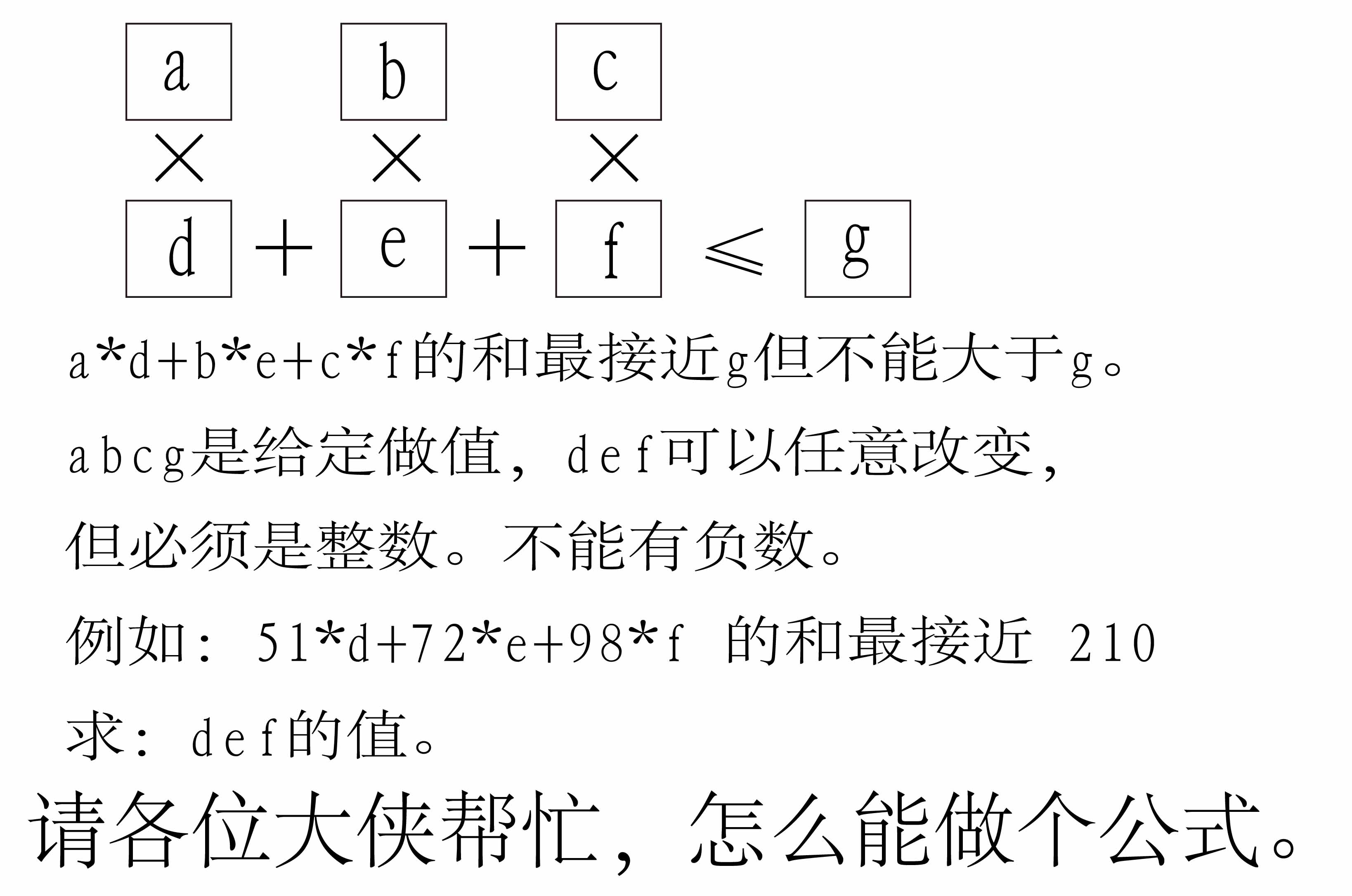 a b c

× × ×

d + e + f ≤ g

a*d+b*e+c*f的和最接近g但不能大于g。

abcg是给定做值，def可以任意改变，

但必须是整数。不能有负数。

例如：51*d+72*e+98*f 的和最接近 210

求：def的值。

请各位大侠帮忙，怎么能做个公式。